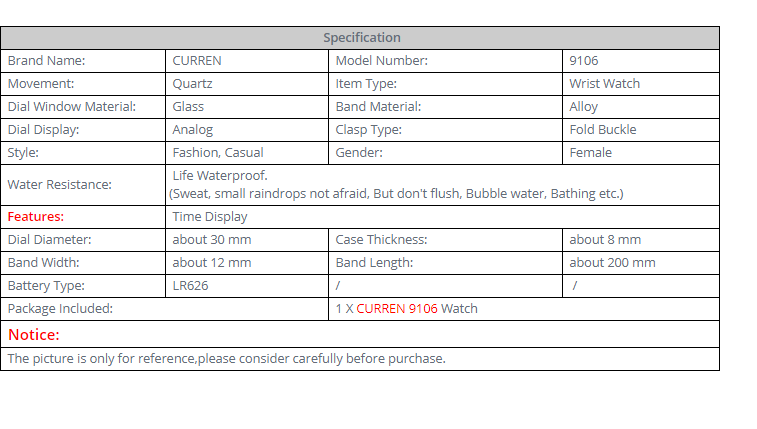 | Specification | | | |
|---|---|---|---|
| Brand Name: | CURREN | Model Number: | 9106 |
| Movement: | Quartz | Item Type: | Wrist Watch |
| Dial Window Material: | Glass | Band Material: | Alloy |
| Dial Display: | Analog | Clasp Type: | Fold Buckle |
| Style: | Fashion, Casual | Gender: | Female |
| Water Resistance: | Life Waterproof. (Sweat, small raindrops not afraid, But don't flush, Bubble water, Bathing etc.) | | |
| Features: | Time Display | | |
| Dial Diameter: | about 30 mm | Case Thickness: | about 8 mm |
| Band Width: | about 12 mm | Band Length: | about 200 mm |
| Battery Type: | LR626 | / | / |
| Package Included: | | 1 X CURREN 9106 Watch | |
| Notice: | | | |
| The picture is only for reference,please consider carefully before purchase. | | | |